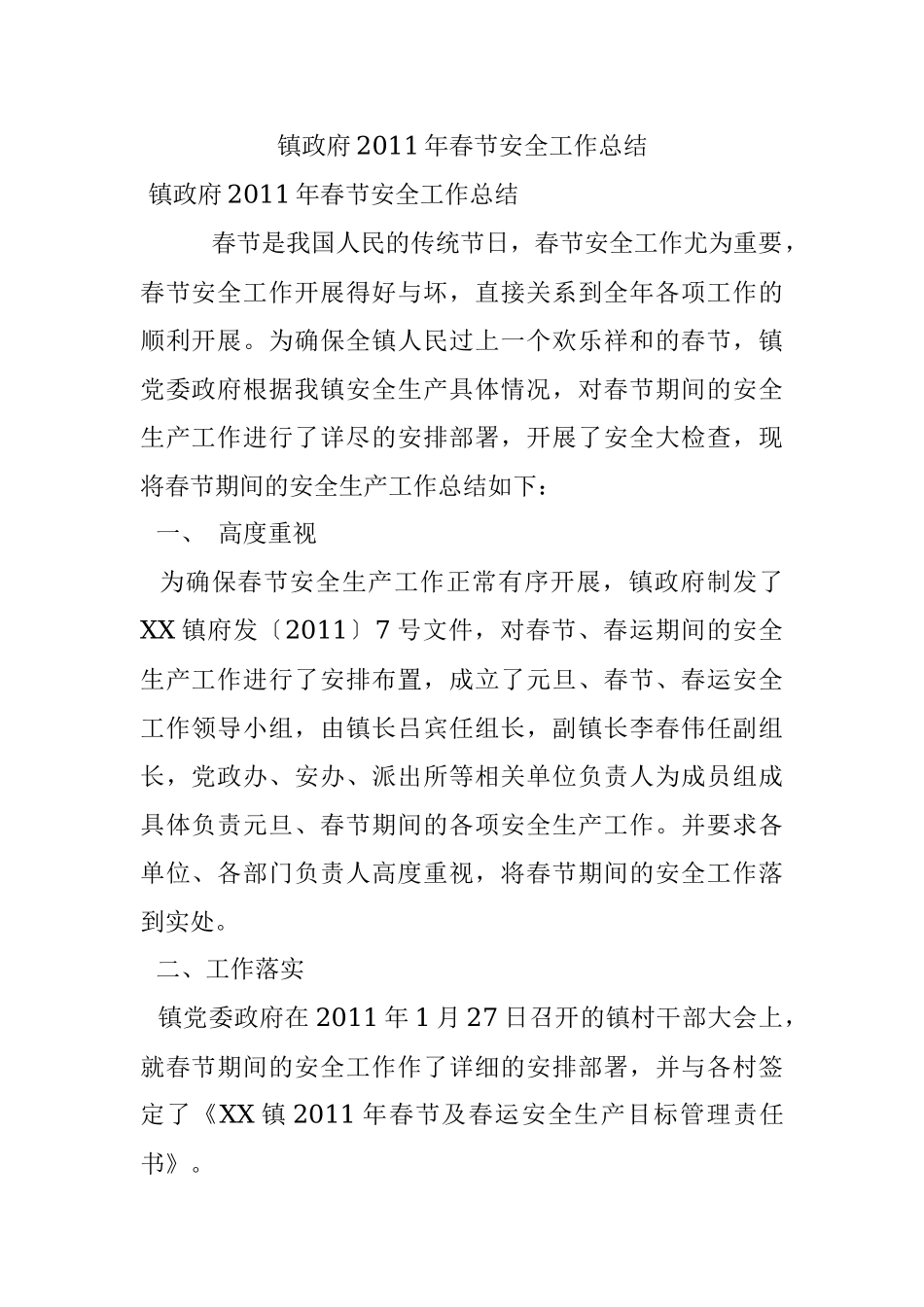 镇政府2011年春节安全工作总结

镇政府2011年春节安全工作总结

春节是我国人民的传统节日，春节安全工作尤为重要，春节安全工作开展得好与坏，直接关系到全年各项工作的顺利开展。为确保全镇人民过上一个欢乐祥和的春节，镇党委政府根据我镇安全生产具体情况，对春节期间的安全生产工作进行了详尽的安排部署，开展了安全大检查，现将春节期间的安全生产工作总结如下：

一、 高度重视

为确保春节安全生产工作正常有序开展，镇政府制发了XX镇府发〔2011〕7号文件，对春节、春运期间的安全生产工作进行了安排布置，成立了元旦、春节、春运安全工作领导小组，由镇长吕宾任组长，副镇长李春伟任副组长，党政办、安办、派出所等相关单位负责人为成员组成具体负责元旦、春节期间的各项安全生产工作。并要求各单位、各部门负责人高度重视，将春节期间的安全工作落到实处。

二、工作落实

镇党委政府在2011年1月27日召开的镇村干部大会上，就春节期间的安全工作作了详细的安排部署，并与各村签定了《XX镇2011年春节及春运安全生产目标管理责任书》。